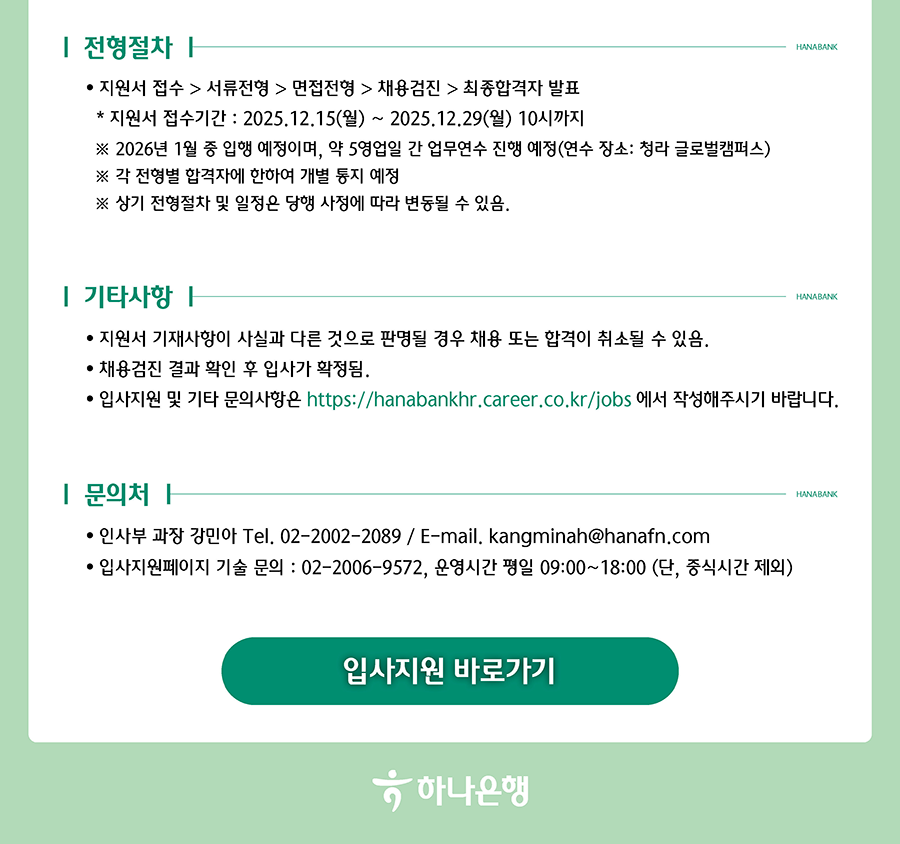 전형절차

HANABANK

• 지원서 접수 > 서류전형 > 면접전형 > 채용검진 > 최종합격자 발표

* 지원서 접수기간 : 2025.12.15(월) ~ 2025.12.29(월) 10시까지

※ 2026년 1월 중 입행 예정이며, 약 5영업일 간 업무연수 진행 예정(연수 장소: 청라 글로벌캠퍼스)

※ 각 전형별 합격자에 한하여 개별 통지 예정

※ 상기 전형절차 및 일정은 당행 사정에 따라 변동될 수 있음.

기타사항

HANABANK

• 지원서 기재사항이 사실과 다른 것으로 판명될 경우 채용 또는 합격이 취소될 수 있음.

• 채용검진 결과 확인 후 입사가 확정됨.

• 입사지원 및 기타 문의사항은 https://hanabankhr.career.co.kr/jobs 에서 작성해주시기 바랍니다.

문의처

HANABANK

• 인사부 과장 강민아 Tel. 02-2002-2089 / E-mail. kangminah@hanafn.com

• 입사지원페이지 기술 문의 : 02-2006-9572, 운영시간 평일 09:00~18:00 (단, 중식시간 제외)

입사지원 바로가기

하나은행